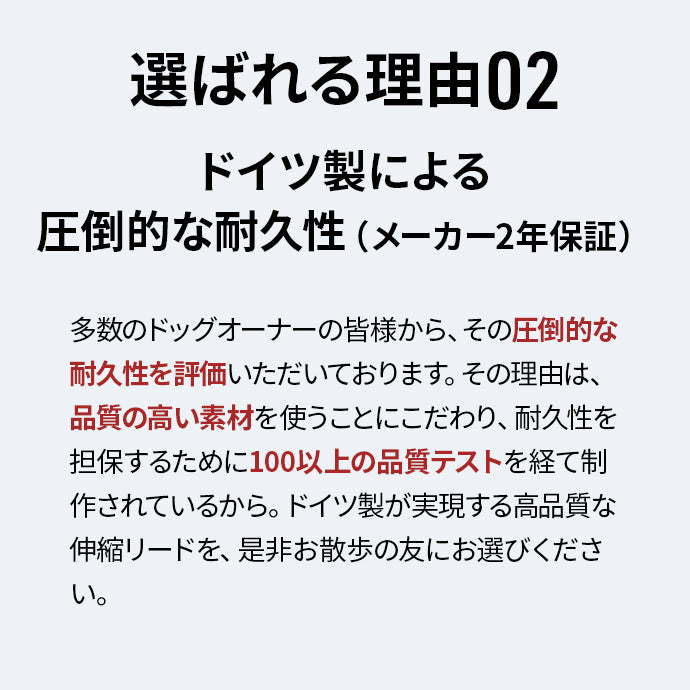 選ばれる理由02

ドイツ製による
圧倒的な耐久性（メーカー2年保証）

多数のドッグオーナーの皆様から、その圧倒的な耐久性を評価いただいております。その理由は、品質の高い素材を使うことにこだわり、耐久性を担保するために100以上の品質テストを経て制作されているから。ドイツ製が実現する高品質な伸縮リードを、是非お散歩の友にお選びください。